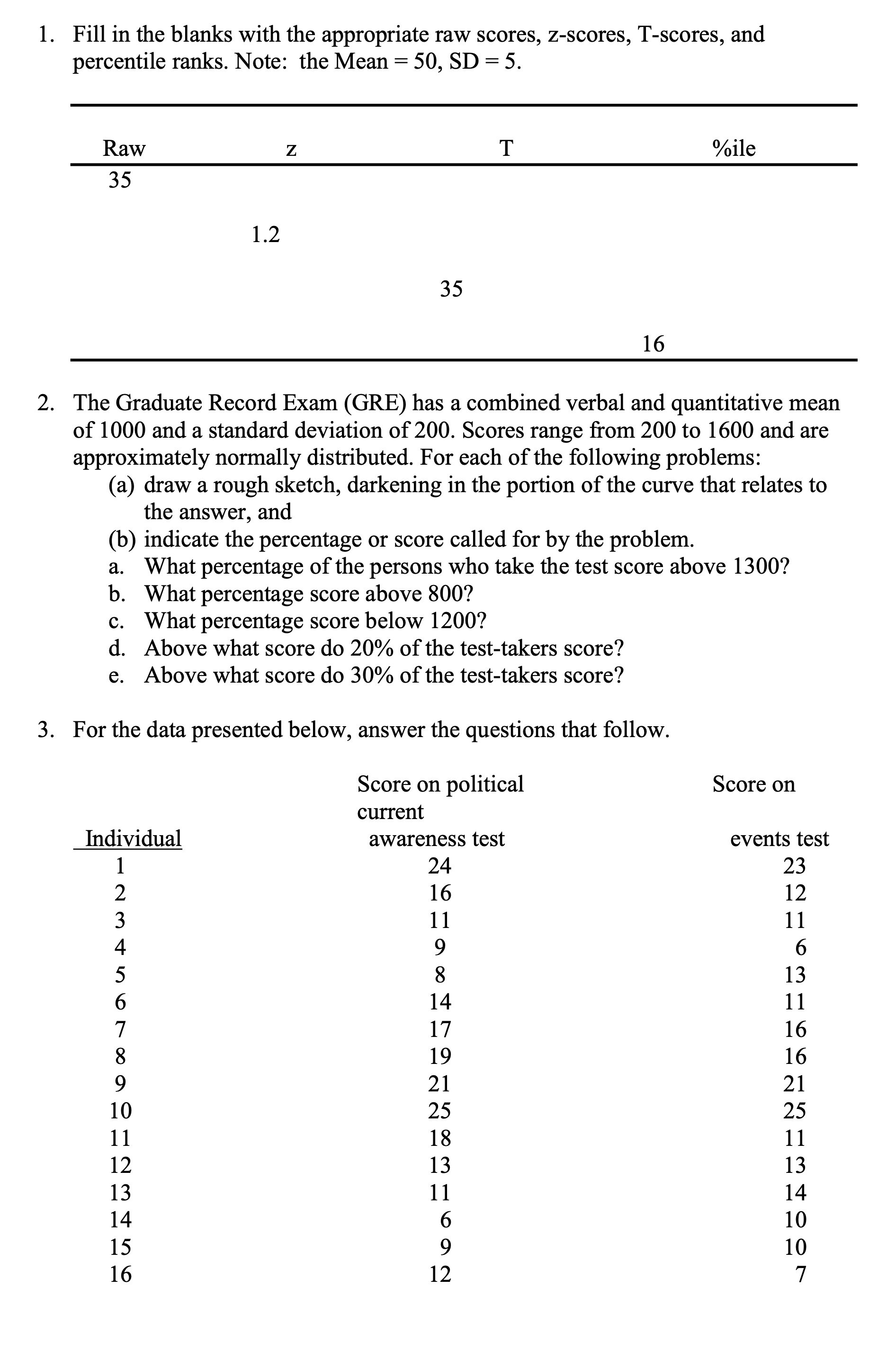 1. Fill in the blanks with the appropriate raw scores, z-scores, T-scores, and percentile ranks. Note: the Mean = 50, SD = 5.

| Raw | z | T | %ile |
|---|---|---|---|
| 35 | | | |
| | 1.2 | | |
| | | 35 | |
| | | | 16 |

2. The Graduate Record Exam (GRE) has a combined verbal and quantitative mean of 1000 and a standard deviation of 200. Scores range from 200 to 1600 and are approximately normally distributed. For each of the following problems:
(a) draw a rough sketch, darkening in the portion of the curve that relates to the answer, and
(b) indicate the percentage or score called for by the problem.
a. What percentage of the persons who take the test score above 1300?
b. What percentage score above 800?
c. What percentage score below 1200?
d. Above what score do 20% of the test-takers score?
e. Above what score do 30% of the test-takers score?

3. For the data presented below, answer the questions that follow.

| Individual | Score on political current awareness test | Score on events test |
|---|---|---|
| 1 | 24 | 23 |
| 2 | 16 | 12 |
| 3 | 11 | 11 |
| 4 | 9 | 6 |
| 5 | 8 | 13 |
| 6 | 14 | 11 |
| 7 | 17 | 16 |
| 8 | 19 | 16 |
| 9 | 21 | 21 |
| 10 | 25 | 25 |
| 11 | 18 | 11 |
| 12 | 13 | 13 |
| 13 | 11 | 14 |
| 14 | 6 | 10 |
| 15 | 9 | 10 |
| 16 | 12 | 7 |